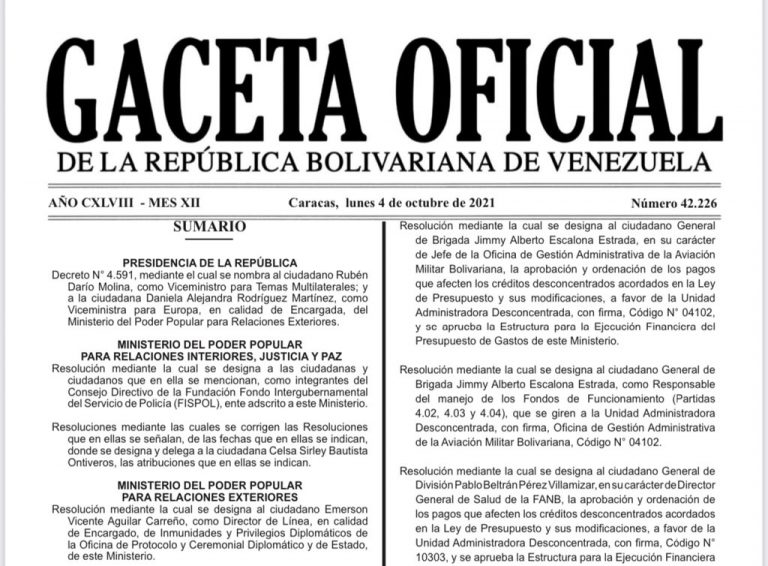 GACETA OFICIAL
DE LA REPÚBLICA BOLIVARIANA DE VENEZUELA

AÑO CXLVIII - MES XII

Caracas, lunes 4 de octubre de 2021

Número 42.226

SUMARIO

PRESIDENCIA DE LA REPÚBLICA
Decreto N° 4.591, mediante el cual se nombra al ciudadano Rubén Darío Molina, como Viceministro para Temas Multilaterales; y a la ciudadana Daniela Alejandra Rodríguez Martínez, como Viceministra para Europa, en calidad de Encargada, del Ministerio del Poder Popular para Relaciones Exteriores.

MINISTERIO DEL PODER POPULAR
PARA RELACIONES INTERIORES, JUSTICIA Y PAZ
Resolución mediante la cual se designa a las ciudadanas y ciudadanos que en ella se mencionan, como integrantes del Consejo Directivo de la Fundación Fondo Intergubernamental del Servicio de Policía (FISPOL), ente adscrito a este Ministerio.

Resoluciones mediante las cuales se corrigen las Resoluciones que en ellas se señalan, de las fechas que en ellas se indican, donde se designa y delega a la ciudadana Celsa Sirley Bautista Ontiveros, las atribuciones que en ellas se indican.

MINISTERIO DEL PODER POPULAR
PARA RELACIONES EXTERIORES
Resolución mediante la cual se designa al ciudadano Emerson Vicente Aguilar Carreño, como Director de Línea, en calidad de Encargado, de Inmunidades y Privilegios Diplomáticos de la Oficina de Protocolo y Ceremonial Diplomático y de Estado, de este Ministerio.

Resolución mediante la cual se designa al ciudadano General de Brigada Jimmy Alberto Escalona Estrada, en su carácter de Jefe de la Oficina de Gestión Administrativa de la Aviación Militar Bolivariana, la aprobación y ordenación de los pagos que afecten los créditos desconcentrados acordados en la Ley de Presupuesto y sus modificaciones, a favor de la Unidad Administradora Desconcentrada, con firma, Código N° 04102, y se aprueba la Estructura para la Ejecución Financiera del Presupuesto de Gastos de este Ministerio.

Resolución mediante la cual se designa al ciudadano General de Brigada Jimmy Alberto Escalona Estrada, como Responsable del manejo de los Fondos de Funcionamiento (Partidas 4.02, 4.03 y 4.04), que se giren a la Unidad Administradora Desconcentrada, con firma, Oficina de Gestión Administrativa de la Aviación Militar Bolivariana, Código N° 04102.

Resolución mediante la cual se designa al ciudadano General de División Pablo Beltrán Pérez Villamizar, en su carácter de Director General de Salud de la FANB, la aprobación y ordenación de los pagos que afecten los créditos desconcentrados acordados en la Ley de Presupuesto y sus modificaciones, a favor de la Unidad Administradora Desconcentrada, con firma, Código N° 10303, y se aprueba la Estructura para la Ejecución Financiera